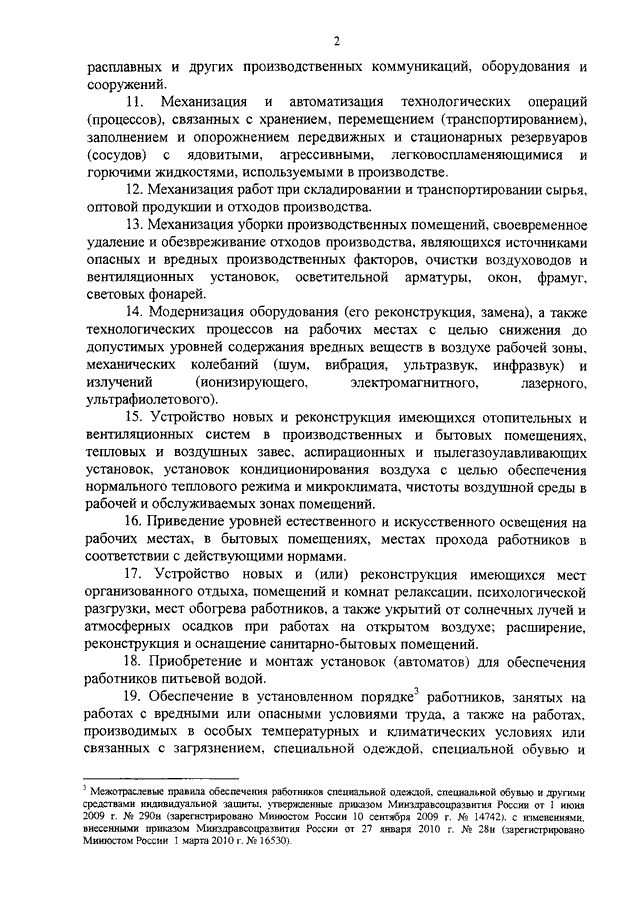 2

расплавных и других производственных коммуникаций, оборудования и сооружений.

11. Механизация и автоматизация технологических операций (процессов), связанных с хранением, перемещением (транспортированием), заполнением и опорожнением передвижных и стационарных резервуаров (сосудов) с ядовитыми, агрессивными, легковоспламеняющимися и горючими жидкостями, используемыми в производстве.

12. Механизация работ при складировании и транспортировании сырья, оптовой продукции и отходов производства.

13. Механизация уборки производственных помещений, своевременное удаление и обезвреживание отходов производства, являющихся источниками опасных и вредных производственных факторов, очистки воздуховодов и вентиляционных установок, осветительной арматуры, окон, фрамуг, световых фонарей.

14. Модернизация оборудования (его реконструкция, замена), а также технологических процессов на рабочих местах с целью снижения до допустимых уровней содержания вредных веществ в воздухе рабочей зоны, механических колебаний (шум, вибрация, ультразвук, инфразвук) и излучений (ионизирующего, электромагнитного, лазерного, ультрафиолетового).

15. Устройство новых и реконструкция имеющихся отопительных и вентиляционных систем в производственных и бытовых помещениях, тепловых и воздушных завес, аспирационных и пылегазоулавливающих установок, установок кондиционирования воздуха с целью обеспечения нормального теплового режима и микроклимата, чистоты воздушной среды в рабочей и обслуживаемых зонах помещений.

16. Приведение уровней естественного и искусственного освещения на рабочих местах, в бытовых помещениях, местах прохода работников в соответствии с действующими нормами.

17. Устройство новых и (или) реконструкция имеющихся мест организованного отдыха, помещений и комнат релаксации, психологической разгрузки, мест обогрева работников, а также укрытий от солнечных лучей и атмосферных осадков при работах на открытом воздухе; расширение, реконструкция и оснащение санитарно-бытовых помещений.

18. Приобретение и монтаж установок (автоматов) для обеспечения работников питьевой водой.

19. Обеспечение в установленном порядке$^3$ работников, занятых на работах с вредными или опасными условиями труда, а также на работах, производимых в особых температурных и климатических условиях или связанных с загрязнением, специальной одеждой, специальной обувью и

$^3$ Межотраслевые правила обеспечения работников специальной одеждой, специальной обувью и другими средствами индивидуальной защиты, утвержденные приказом Минздравсоцразвития России от 1 июня 2009 г. № 290н (зарегистрировано Минюстом России 10 сентября 2009 г. № 14742), с изменениями, внесенными приказом Минздравсоцразвития России от 27 января 2010 г. № 28н (зарегистрировано Минюстом России 1 марта 2010 г. № 16530).